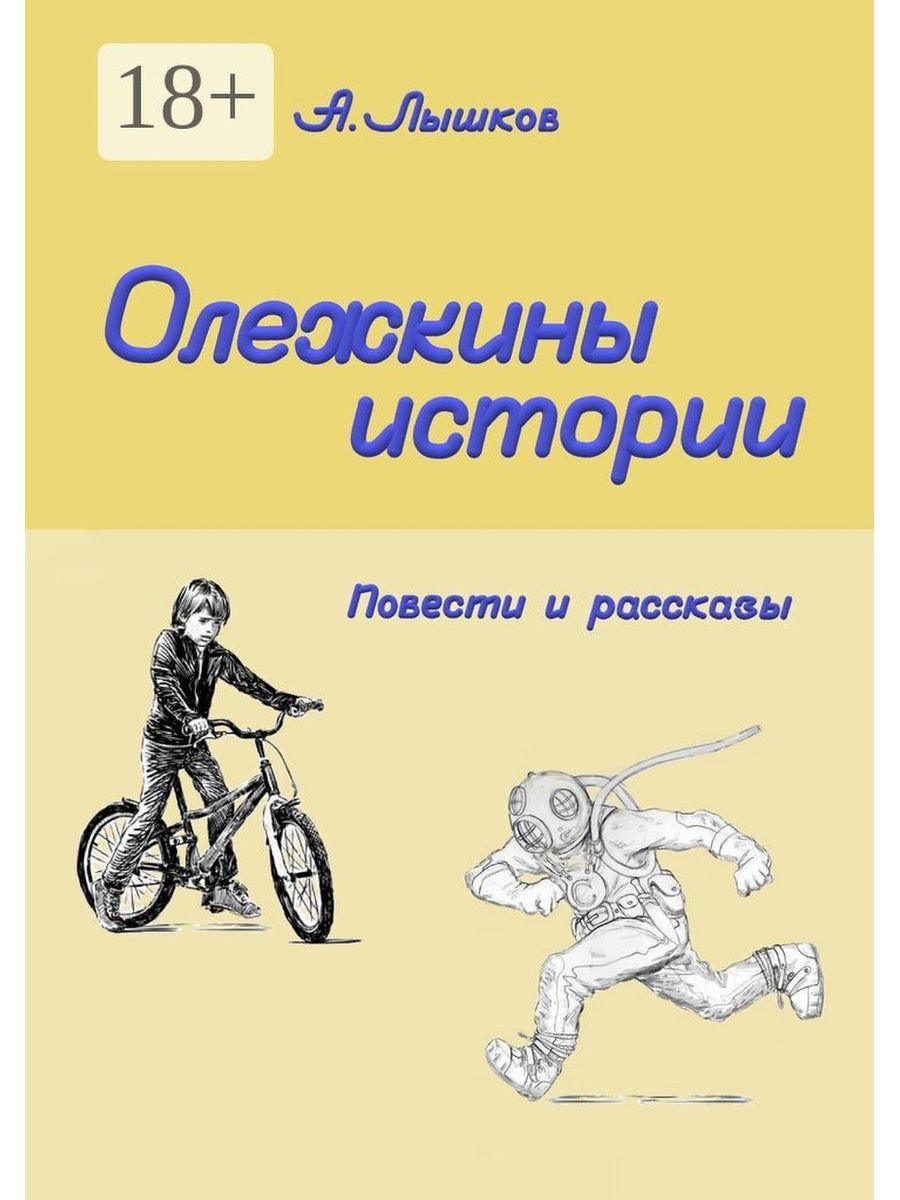 18+

А. Лышков

Олежкины истории

Повести и рассказы